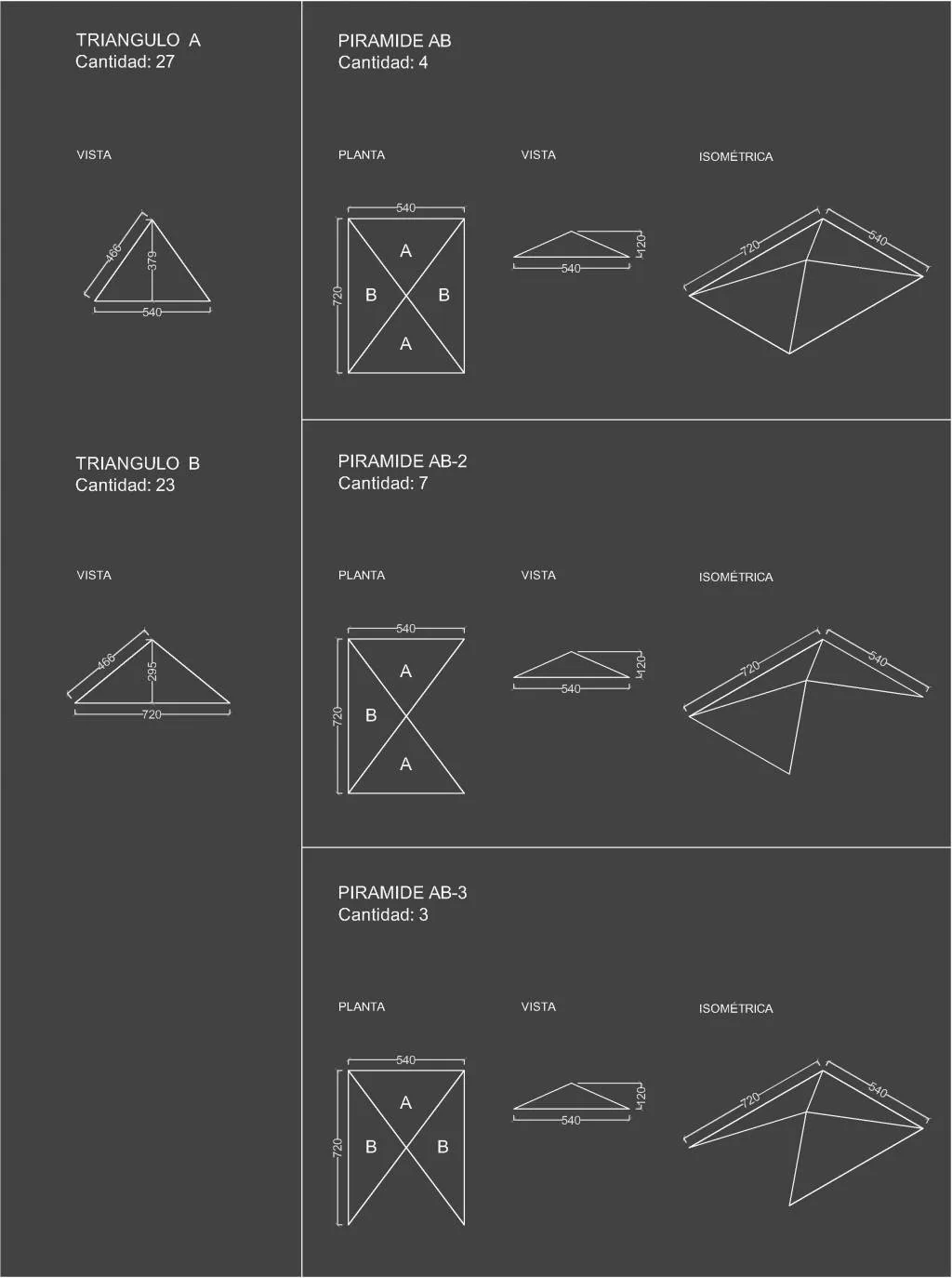 TRIANGULO A
Cantidad: 27

VISTA

466
379
540

TRIANGULO B
Cantidad: 23

VISTA

466
295
720

PIRAMIDE AB
Cantidad: 4

PLANTA

540
720
A
B
B
A

VISTA

120
540

ISOMÉTRICA

720
540

PIRAMIDE AB-2
Cantidad: 7

PLANTA

540
720
A
B
A

VISTA

120
540

ISOMÉTRICA

720
540

PIRAMIDE AB-3
Cantidad: 3

PLANTA

540
720
A
B
B

VISTA

120
540

ISOMÉTRICA

720
540